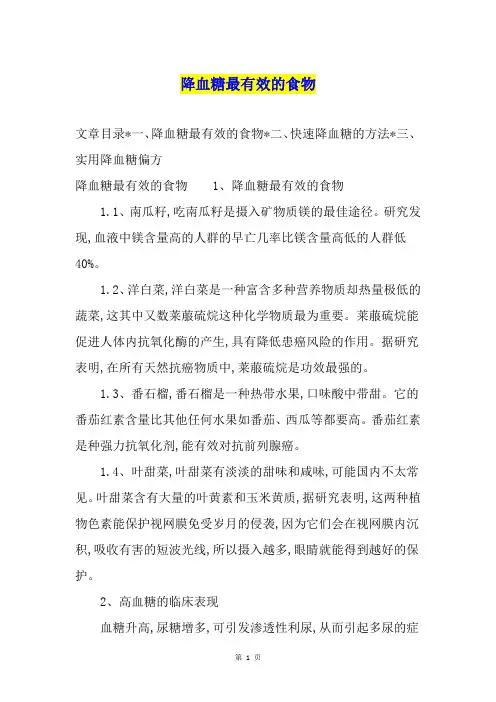 降血糖最有效的食物

文章目录*一、降血糖最有效的食物*二、快速降血糖的方法*三、实用降血糖偏方

降血糖最有效的食物　　1、降血糖最有效的食物

1.1、南瓜籽,吃南瓜籽是摄入矿物质镁的最佳途径。研究发现,血液中镁含量高的人群的早亡几率比镁含量高低的人群低40%。

1.2、洋白菜,洋白菜是一种富含多种营养物质却热量极低的蔬菜,这其中又数莱菔硫烷这种化学物质最为重要。莱菔硫烷能促进人体内抗氧化酶的产生,具有降低患癌风险的作用。据研究表明,在所有天然抗癌物质中,莱菔硫烷是功效最强的。

1.3、番石榴,番石榴是一种热带水果,口味酸中带甜。它的番茄红素含量比其他任何水果如番茄、西瓜等都要高。番茄红素是种强力抗氧化剂,能有效对抗前列腺癌。

1.4、叶甜菜,叶甜菜有淡淡的甜味和咸味,可能国内不太常见。叶甜菜含有大量的叶黄素和玉米黄质,据研究表明,这两种植物色素能保护视网膜免受岁月的侵袭,因为它们会在视网膜内沉积,吸收有害的短波光线,所以摄入越多,眼睛就能得到越好的保护。

2、高血糖的临床表现

血糖升高,尿糖增多,可引发渗透性利尿,从而引起多尿的症

第 1 页